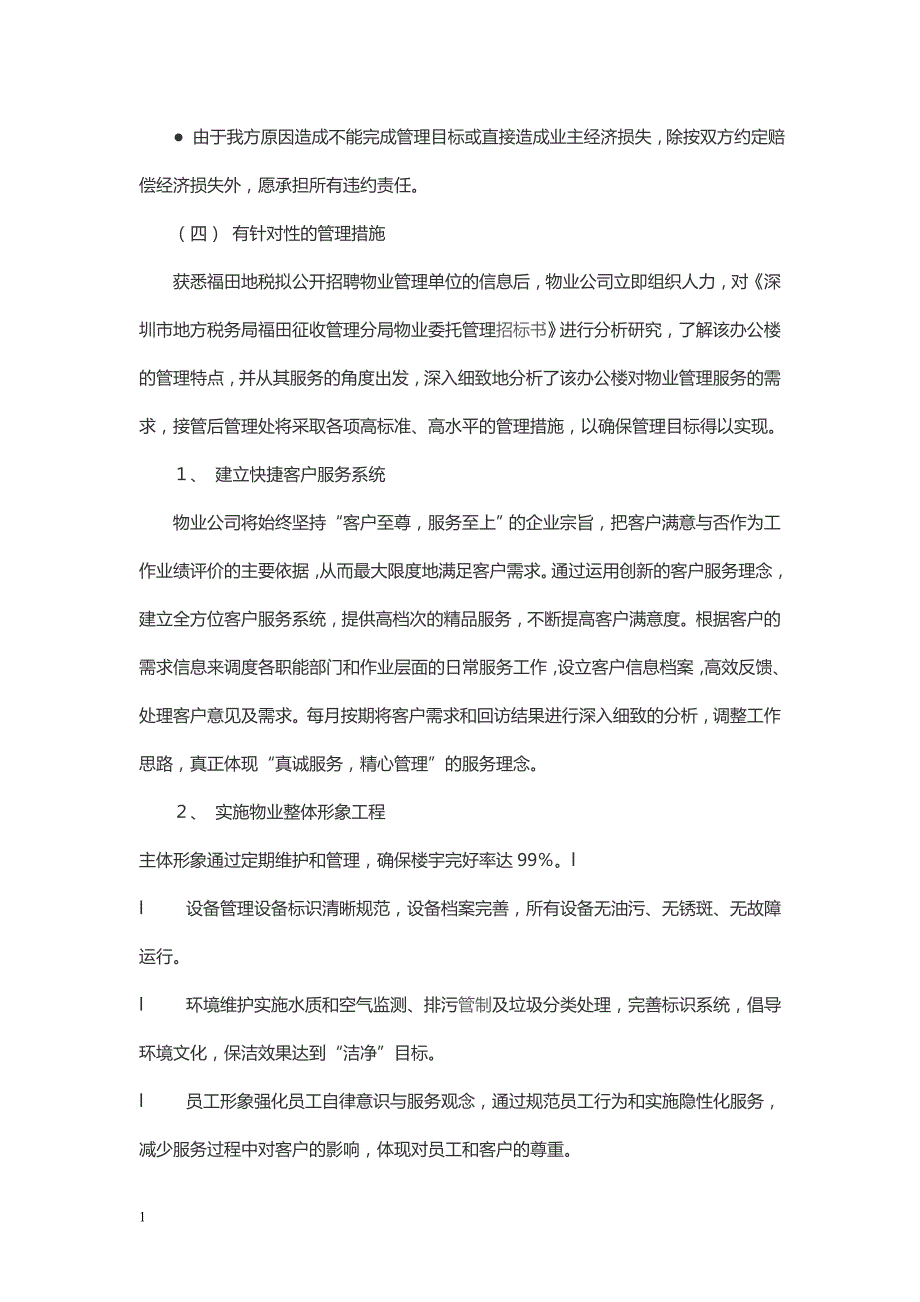 ● 由于我方原因造成不能完成管理目标或直接造成业主经济损失，除按双方约定赔偿经济损失外，愿承担所有违约责任。

（四） 有针对性的管理措施

获悉福田地税拟公开招聘物业管理单位的信息后，物业公司立即组织人力，对《深圳市地方税务局福田征收管理分局物业委托管理招标书》进行分析研究，了解该办公楼的管理特点，并从其服务的角度出发，深入细致地分析了该办公楼对物业管理服务的需求，接管后管理处将采取各项高标准、高水平的管理措施，以确保管理目标得以实现。

1、 建立快捷客户服务系统

物业公司将始终坚持“客户至尊，服务至上”的企业宗旨，把客户满意与否作为工作业绩评价的主要依据，从而最大限度地满足客户需求。通过运用创新的客户服务理念，建立全方位客户服务系统，提供高档次的精品服务，不断提高客户满意度。根据客户的需求信息来调度各职能部门和作业层面的日常服务工作，设立客户信息档案，高效反馈、处理客户意见及需求。每月按期将客户需求和回访结果进行深入细致的分析，调整工作思路，真正体现“真诚服务，精心管理”的服务理念。

2、 实施物业整体形象工程

主体形象通过定期维护和管理，确保楼宇完好率达 99%。l

l 设备管理设备标识清晰规范，设备档案完善，所有设备无油污、无锈斑、无故障运行。

l 环境维护实施水质和空气监测、排污管制及垃圾分类处理，完善标识系统，倡导环境文化，保洁效果达到“洁净”目标。

l 员工形象强化员工自律意识与服务观念，通过规范员工行为和实施隐性化服务，减少服务过程中对客户的影响，体现对员工和客户的尊重。

1